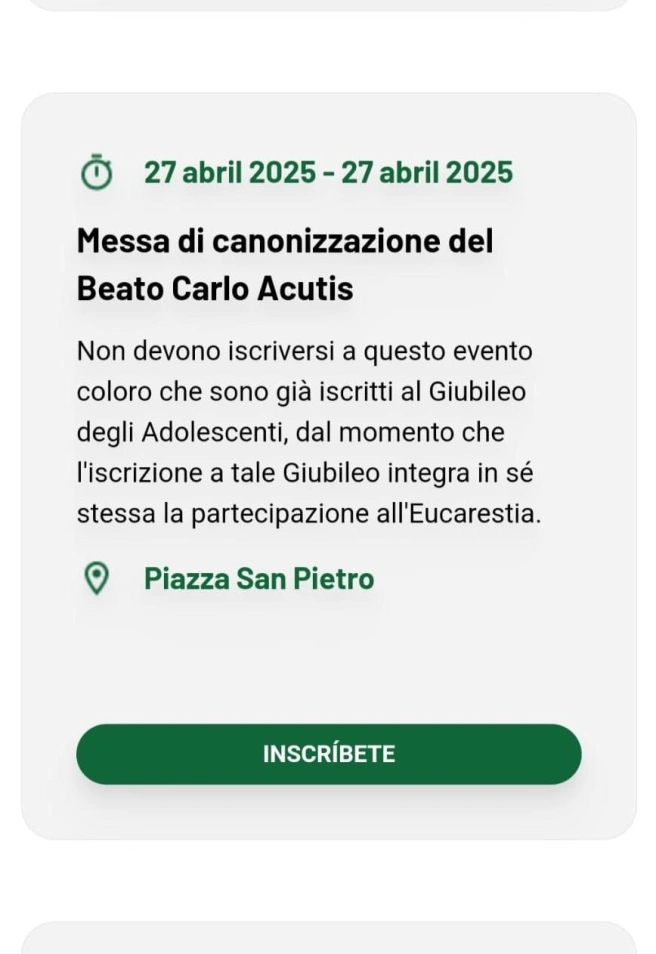 27 abril 2025 - 27 abril 2025

Messa di canonizzazione del Beato Carlo Acutis

Non devono iscriversi a questo evento coloro che sono già iscritti al Giubileo degli Adolescenti, dal momento che l'iscrizione a tale Giubileo integra in sé stessa la partecipazione all'Eucarestia.

Piazza San Pietro

INSCRÍBETE